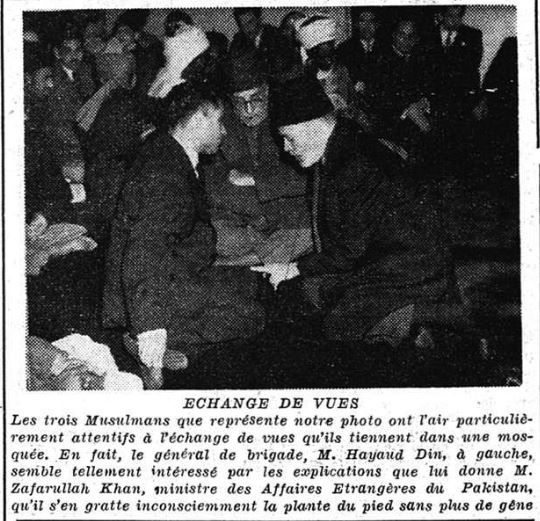 ECHANGE DE VUES

Les trois Musulmans que représente notre photo ont l'air particulièrement attentifs à l'échange de vues qu'ils tiennent dans une mosquée. En fait, le général de brigade, M. Hayaud Din, à gauche, semble tellement intéressé par les explications que lui donne M. Zafarullah Khan, ministre des Affaires Etrangères du Pakistan, qu'il s'en gratte inconsciemment la plante du pied sans plus de gêne